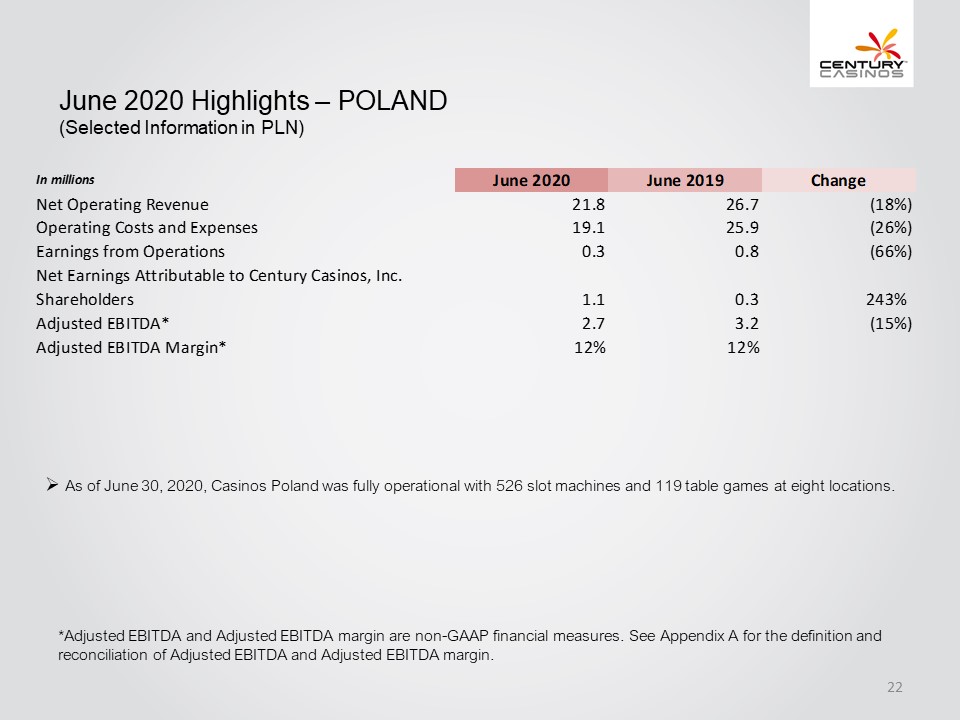 CENTURY CASINOS

June 2020 Highlights – POLAND
(Selected Information in PLN)

| In millions | June 2020 | June 2019 | Change |
|---|---|---|---|
| Net Operating Revenue | 21.8 | 26.7 | (18%) |
| Operating Costs and Expenses | 19.1 | 25.9 | (26%) |
| Earnings from Operations | 0.3 | 0.8 | (66%) |
| Net Earnings Attributable to Century Casinos, Inc. Shareholders | 1.1 | 0.3 | 243% |
| Adjusted EBITDA* | 2.7 | 3.2 | (15%) |
| Adjusted EBITDA Margin* | 12% | 12% | |

➢ As of June 30, 2020, Casinos Poland was fully operational with 526 slot machines and 119 table games at eight locations.

*Adjusted EBITDA and Adjusted EBITDA margin are non-GAAP financial measures. See Appendix A for the definition and reconciliation of Adjusted EBITDA and Adjusted EBITDA margin.

22